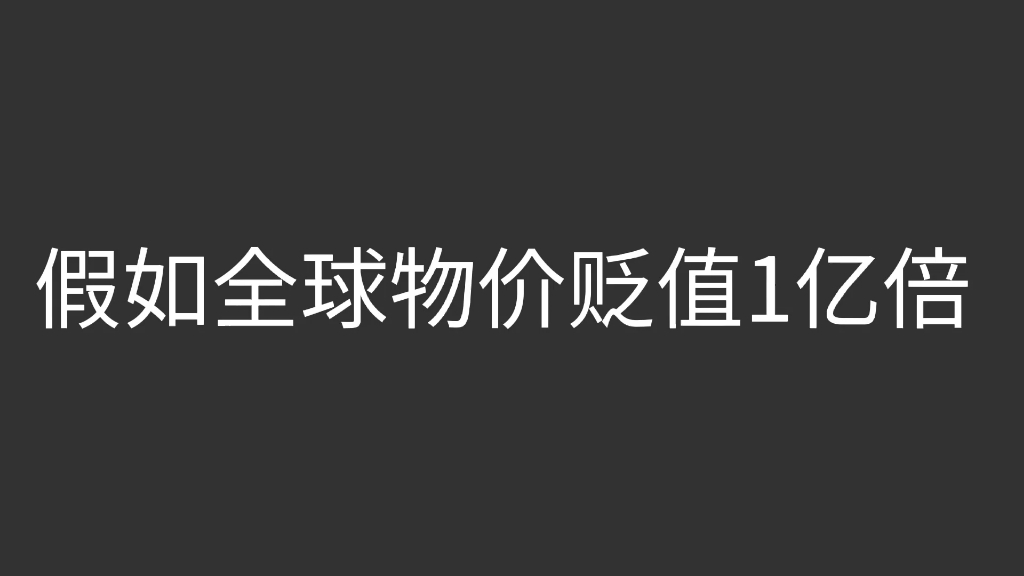 假如全球物价贬值1亿倍